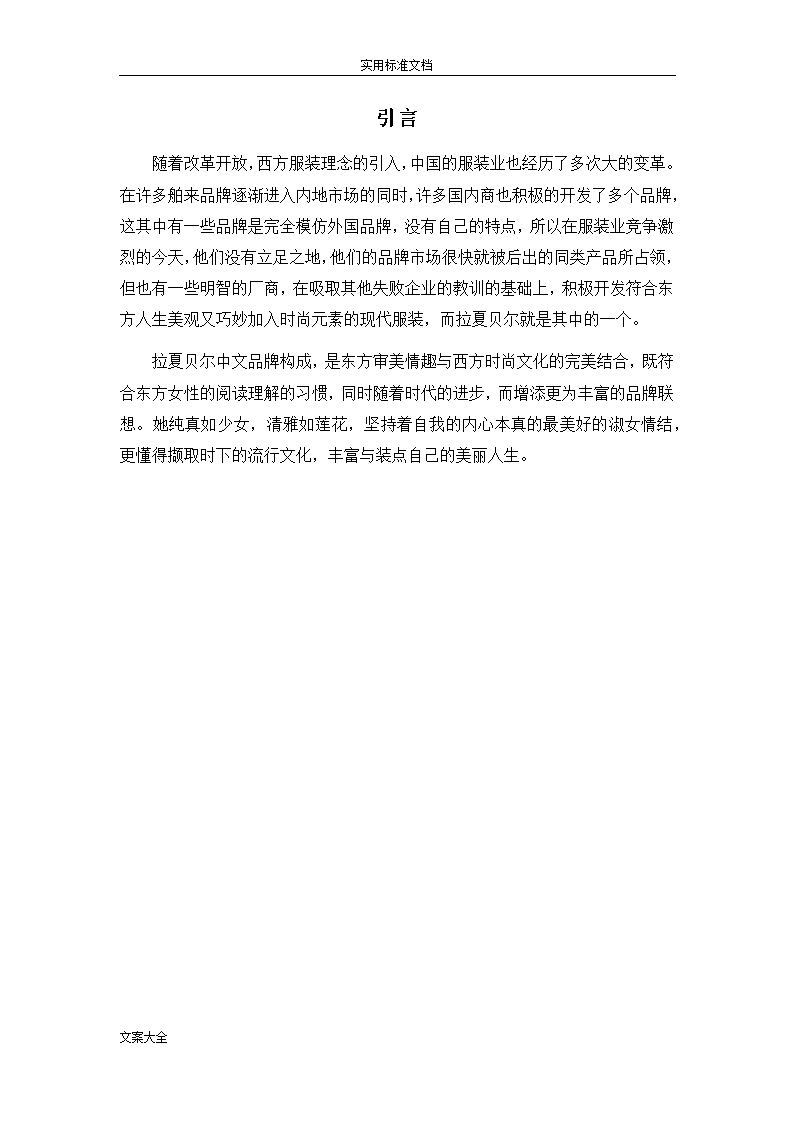 实用标准文档

引言

随着改革开放，西方服装理念的引入，中国的服装业也经历了多次大的变革。在许多舶来品牌逐渐进入内地市场的同时，许多国内商也积极的开发了多个品牌，这其中有一些品牌是完全模仿外国品牌，没有自己的特点，所以在服装业竞争激烈的今天，他们没有立足之地，他们的品牌市场很快就被后出的同类产品所占领，但也有一些明智的厂商，在吸取其他失败企业的教训的基础上，积极开发符合东方人生美观又巧妙加入时尚元素的现代服装，而拉夏贝尔就是其中的一个。

拉夏贝尔中文品牌构成，是东方审美情趣与西方时尚文化的完美结合，既符合东方女性的阅读理解的习惯，同时随着时代的进步，而增添更为丰富的品牌联想。她纯真如少女，清雅如莲花，坚持着自我的内心本真的最美好的淑女情结，更懂得撷取时下的流行文化，丰富与装点自己的美丽人生。

文案大全